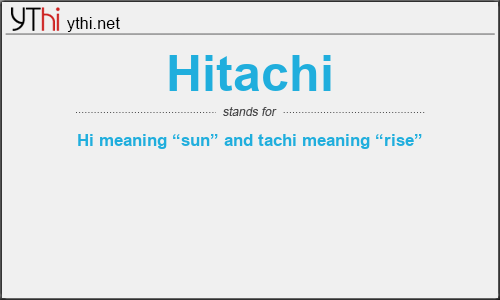 YThi ythi.net

Hitachi

stands for

Hi meaning “sun” and tachi meaning “rise”